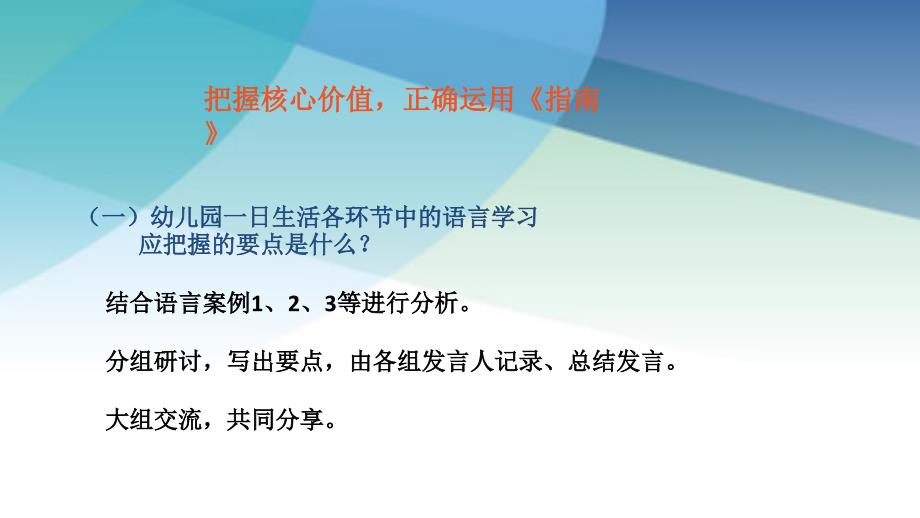 把握核心价值，正确运用《指南》

（一）幼儿园一日生活各环节中的语言学习应把握的要点是什么？

结合语言案例1、2、3等进行分析。

分组研讨，写出要点，由各组发言人记录、总结发言。

大组交流，共同分享。